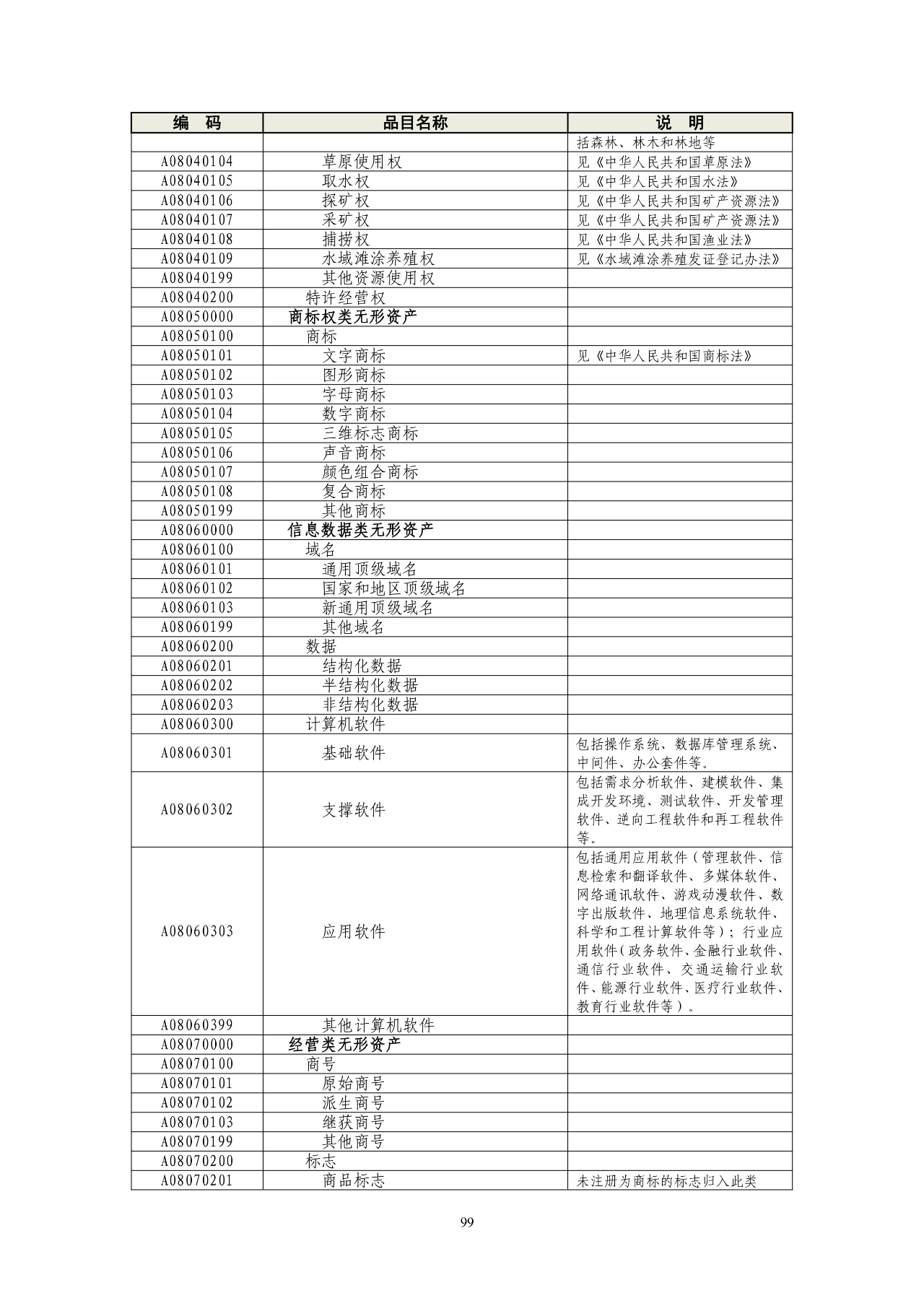 | 编　码 | 品目名称 | 说　明 |
|---|---|---|
| | | 括森林、林木和林地等 |
| A08040104 | 草原使用权 | 见《中华人民共和国草原法》 |
| A08040105 | 取水权 | 见《中华人民共和国水法》 |
| A08040106 | 探矿权 | 见《中华人民共和国矿产资源法》 |
| A08040107 | 采矿权 | 见《中华人民共和国矿产资源法》 |
| A08040108 | 捕捞权 | 见《中华人民共和国渔业法》 |
| A08040109 | 水域滩涂养殖权 | 见《水域滩涂养殖发证登记办法》 |
| A08040199 | 其他资源使用权 | |
| A08040200 | 特许经营权 | |
| A08050000 | 商标权类无形资产 | |
| A08050100 | 商标 | |
| A08050101 | 文字商标 | 见《中华人民共和国商标法》 |
| A08050102 | 图形商标 | |
| A08050103 | 字母商标 | |
| A08050104 | 数字商标 | |
| A08050105 | 三维标志商标 | |
| A08050106 | 声音商标 | |
| A08050107 | 颜色组合商标 | |
| A08050108 | 复合商标 | |
| A08050199 | 其他商标 | |
| A08060000 | 信息数据类无形资产 | |
| A08060100 | 域名 | |
| A08060101 | 通用顶级域名 | |
| A08060102 | 国家和地区顶级域名 | |
| A08060103 | 新通用顶级域名 | |
| A08060199 | 其他域名 | |
| A08060200 | 数据 | |
| A08060201 | 结构化数据 | |
| A08060202 | 半结构化数据 | |
| A08060203 | 非结构化数据 | |
| A08060300 | 计算机软件 | |
| A08060301 | 基础软件 | 包括操作系统、数据库管理系统、中间件、办公套件等。 |
| A08060302 | 支撑软件 | 包括需求分析软件、建模软件、集成开发环境、测试软件、开发管理软件、逆向工程软件和再工程软件等。 |
| A08060303 | 应用软件 | 包括通用应用软件（管理软件、信息检索和翻译软件、多媒体软件、网络通讯软件、游戏动漫软件、数字出版软件、地理信息系统软件、科学和工程计算软件等）；行业应用软件（政务软件、金融行业软件、通信行业软件、交通运输行业软件、能源行业软件、医疗行业软件、教育行业软件等）。 |
| A08060399 | 其他计算机软件 | |
| A08070000 | 经营类无形资产 | |
| A08070100 | 商号 | |
| A08070101 | 原始商号 | |
| A08070102 | 派生商号 | |
| A08070103 | 继获商号 | |
| A08070199 | 其他商号 | |
| A08070200 | 标志 | |
| A08070201 | 商品标志 | 未注册为商标的标志归入此类 |

99